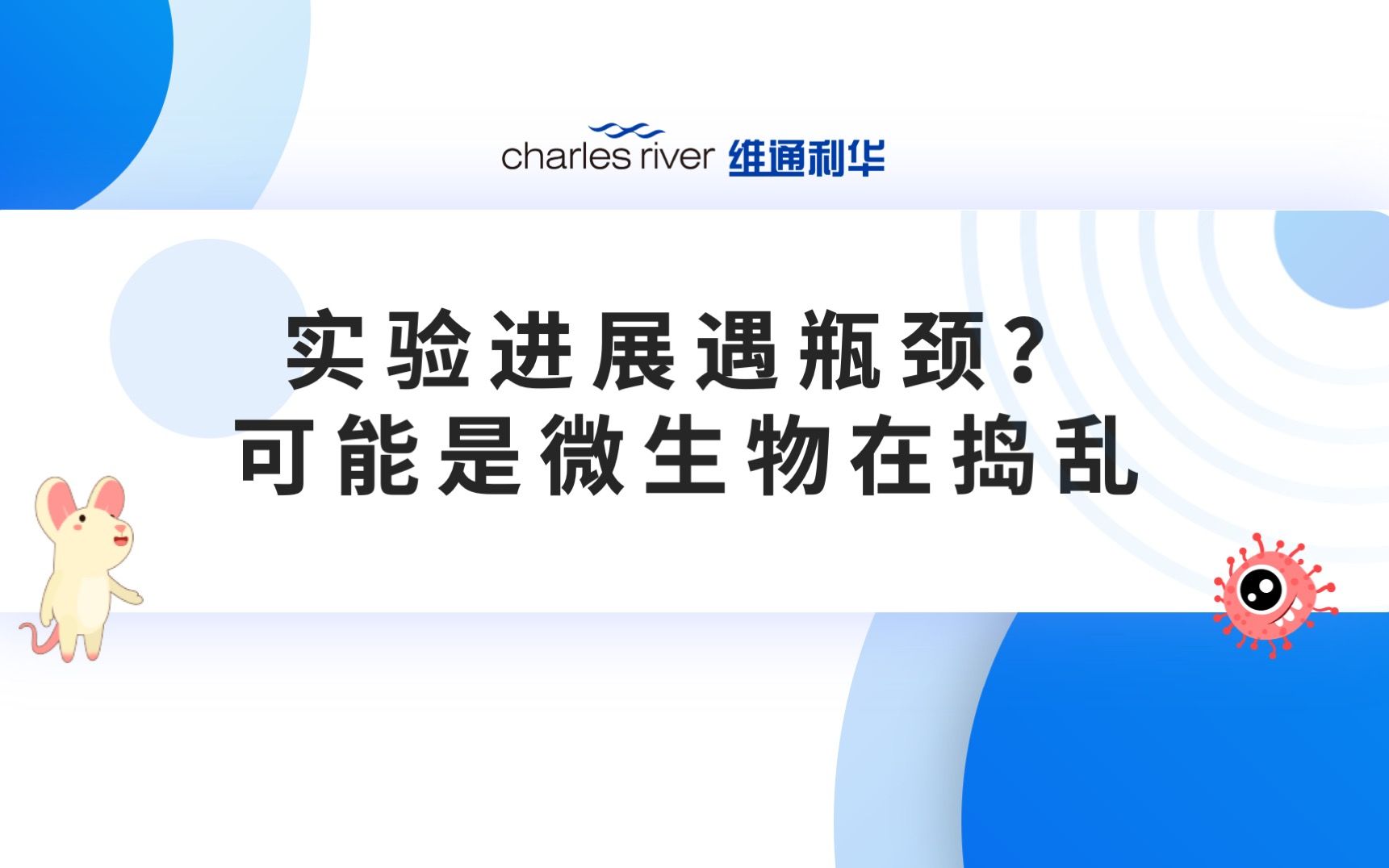 charles river 维通利华

实验进展遇瓶颈？
可能是微生物在捣乱